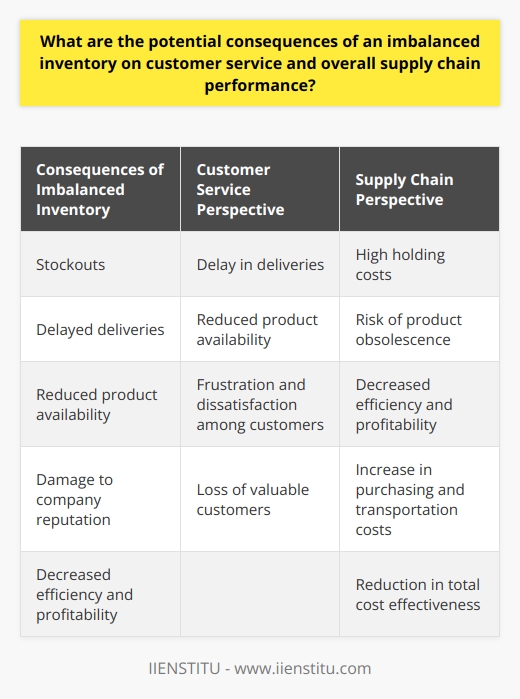 What are the potential consequences of an imbalanced inventory on customer service and overall supply chain performance?

| Consequences of Imbalanced Inventory | Customer Service Perspective | Supply Chain Perspective |
|---|---|---|
| Stockouts | Delay in deliveries | High holding costs |
| Delayed deliveries | Reduced product availability | Risk of product obsolescence |
| Reduced product availability | Frustration and dissatisfaction among customers | Decreased efficiency and profitability |
| Damage to company reputation | Loss of valuable customers | Increase in purchasing and transportation costs |
| Decreased efficiency and profitability | | Reduction in total cost effectiveness |

IIENSTITU - www.iienstitu.com